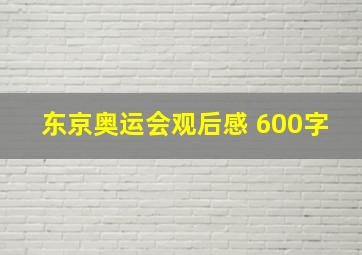 东京奥运会观后感 600字